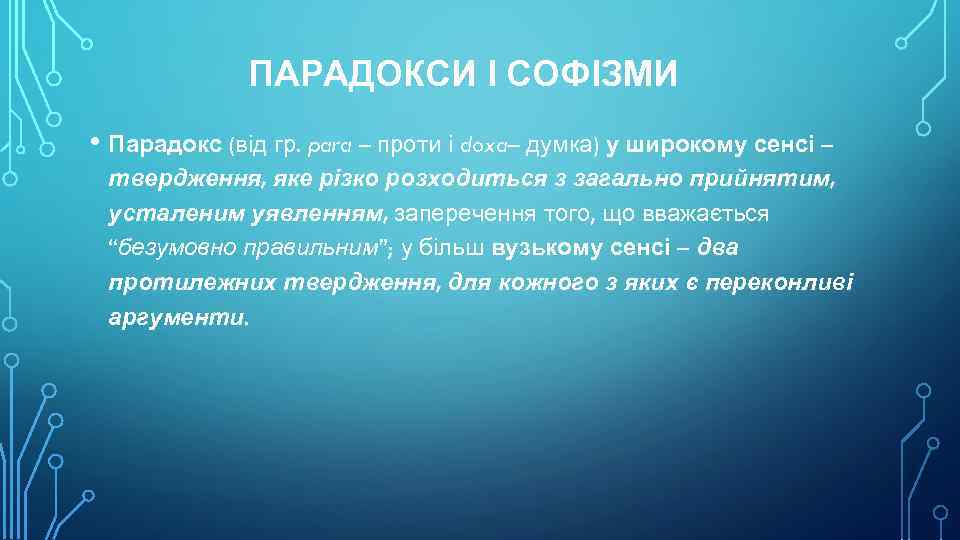 ПАРАДОКСИ І СОФІЗМИ

• Парадокс (від гр. para – проти і doxa– думка) у широкому сенсі – твердження, яке різко розходиться з загально прийнятим, усталеним уявленням, заперечення того, що вважається “безумовно правильним”; у більш вузькому сенсі – два протилежних твердження, для кожного з яких є переконливі аргументи.